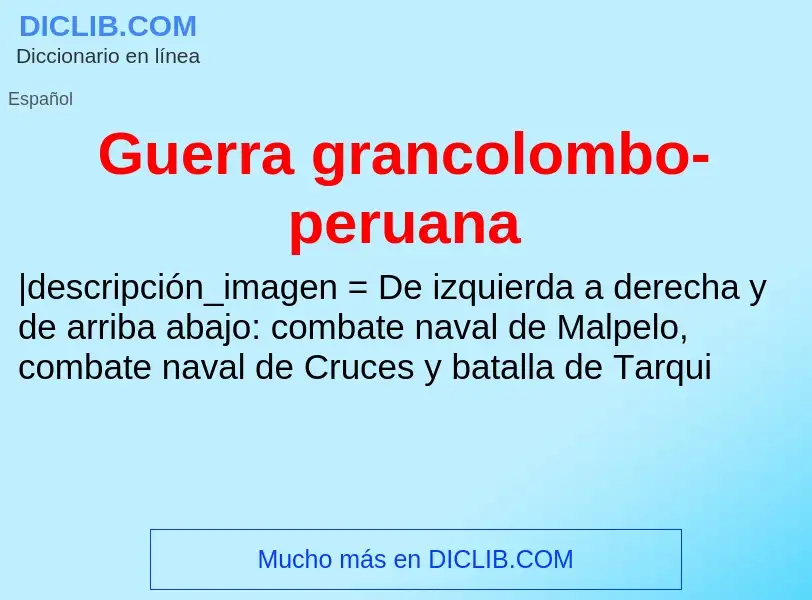 DICLIB.COM
Diccionario en línea

Español

Guerra grancolombo-peruana

|descripción_imagen = De izquierda a derecha y de arriba abajo: combate naval de Malpelo, combate naval de Cruces y batalla de Tarqui

Mucho más en DICLIB.COM